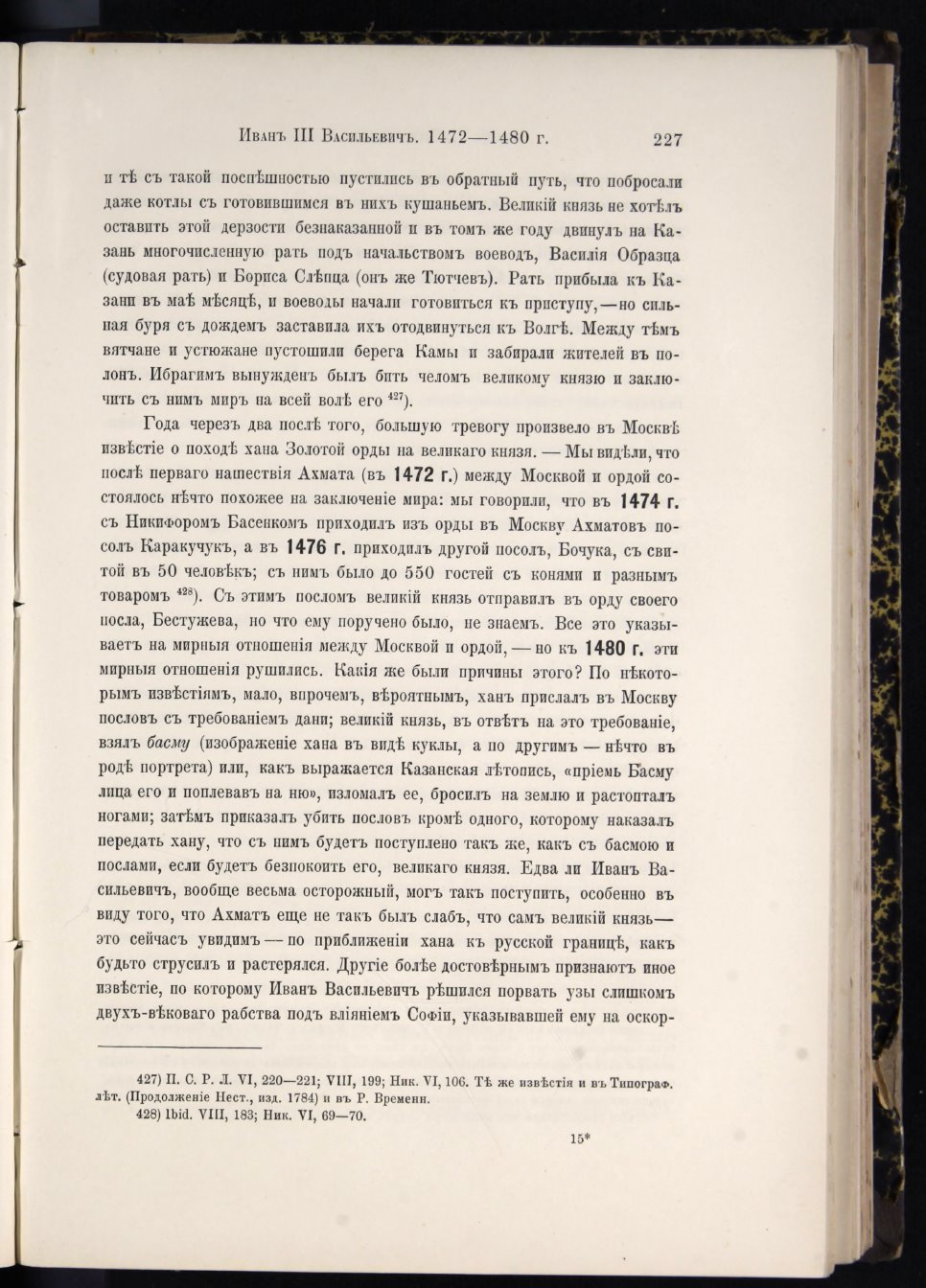 Иванъ III Васильевичъ. 1472—1480 г. 227

и тѣ съ такой поспѣшностью пустились въ обратный путь, что побросали даже котлы съ готовившимся въ нихъ кушаньемъ. Великій князь не хотѣлъ оставить этой дерзости безнаказанной и въ томъ же году двинулъ на Казань многочисленную рать подъ начальствомъ воеводъ, Василія Образца (судовая рать) и Бориса Слѣпца (онъ же Тютчевъ). Рать прибыла къ Казани въ маѣ мѣсяцѣ, и воеводы начали готовиться къ приступу,—но сильная буря съ дождемъ заставила ихъ отодвинуться къ Волгѣ. Между тѣмъ вятчане и устюжане пустошили берега Камы и забирали жителей въ полонъ. Ибрагимъ вынужденъ былъ бить челомъ великому князю и заключить съ нимъ миръ на всей волѣ его $^{427}$).

Года черезъ два послѣ того, большую тревогу произвело въ Москвѣ извѣстіе о походѣ хана Золотой орды на великаго князя. — Мы видѣли, что послѣ перваго нашествія Ахмата (въ 1472 г.) между Москвой и ордой состоялось нѣчто похожее на заключеніе мира: мы говорили, что въ 1474 г. съ Никифоромъ Басенкомъ приходилъ изъ орды въ Москву Ахматовъ посолъ Каракучукъ, а въ 1476 г. приходилъ другой посолъ, Бочука, съ свитой въ 50 человѣкъ; съ нимъ было до 550 гостей съ конями и разнымъ товаромъ $^{428}$). Съ этимъ посломъ великій князь отправилъ въ орду своего посла, Бестужева, но что ему поручено было, не знаемъ. Все это указываетъ на мирныя отношенія между Москвой и ордой, — но къ 1480 г. эти мирныя отношенія рушились. Какія же были причины этого? По нѣкоторымъ извѣстіямъ, мало, впрочемъ, вѣроятнымъ, ханъ прислалъ въ Москву пословъ съ требованіемъ дани; великій князь, въ отвѣтъ на это требованіе, взялъ басму (изображеніе хана въ видѣ куклы, а по другимъ — нѣчто въ родѣ портрета) или, какъ выражается Казанская лѣтопись, «пріемь Басму лица его и поплевавъ на ню», изломалъ ее, бросилъ на землю и растопталъ ногами; затѣмъ приказалъ убить пословъ кромѣ одного, которому наказалъ передать хану, что съ нимъ будетъ поступлено такъ же, какъ съ басмою и послами, если будетъ безпокоить его, великаго князя. Едва ли Иванъ Васильевичъ, вообще весьма осторожный, могъ такъ поступить, особенно въ виду того, что Ахматъ еще не такъ былъ слабъ, что самъ великій князь— это сейчасъ увидимъ — по приближеніи хана къ русской границѣ, какъ будто струсилъ и растерялся. Другіе болѣе достовѣрнымъ признаютъ иное извѣстіе, по которому Иванъ Васильевичъ рѣшился порвать узы слишкомъ двухъ-вѣковаго рабства подъ вліяніемъ Софіи, указывавшей ему на оскор-

427) П. С. Р. Л. VI, 220—221; VIII, 199; Ник. VI, 106. Тѣ же извѣстія и въ Типограф. лѣт. (Продолженіе Нест., изд. 1784) и въ Р. Временн.
428) Ibid. VIII, 183; Ник. VI, 69—70.

15*